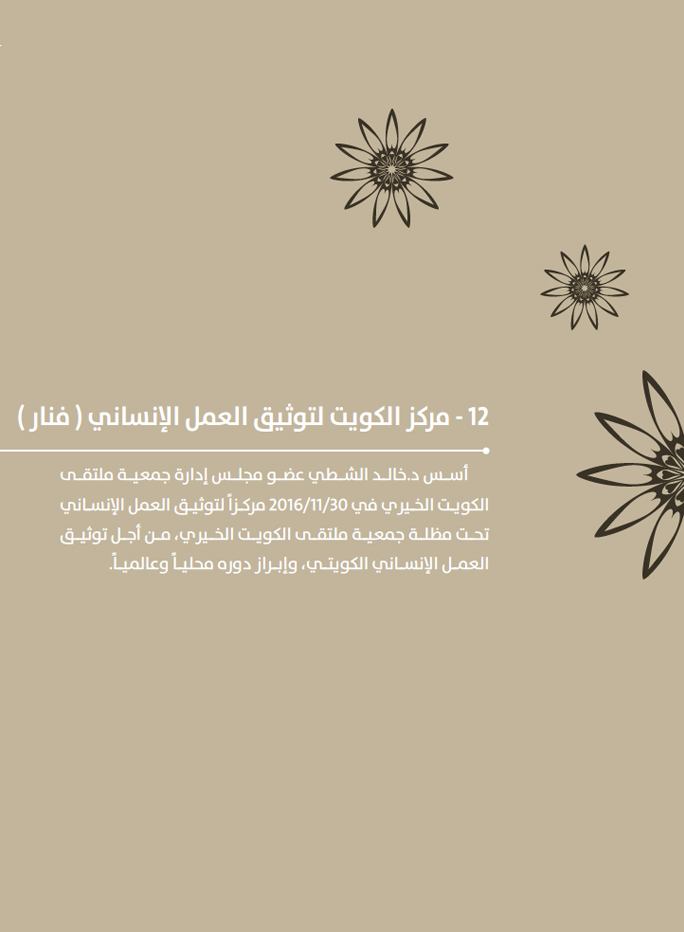 12 - مركز الكويت لتوثيق العمل الإنساني ( فنار )

أسس د.خالد الشطي عضو مجلس إدارة جمعية ملتقى الكويت الخيري في 2016/11/30 مركزاً لتوثيق العمل الإنساني تحت مظلة جمعية ملتقى الكويت الخيري، من أجل توثيق العمل الإنساني الكويتي، وإبراز دوره محلياً وعالمياً.